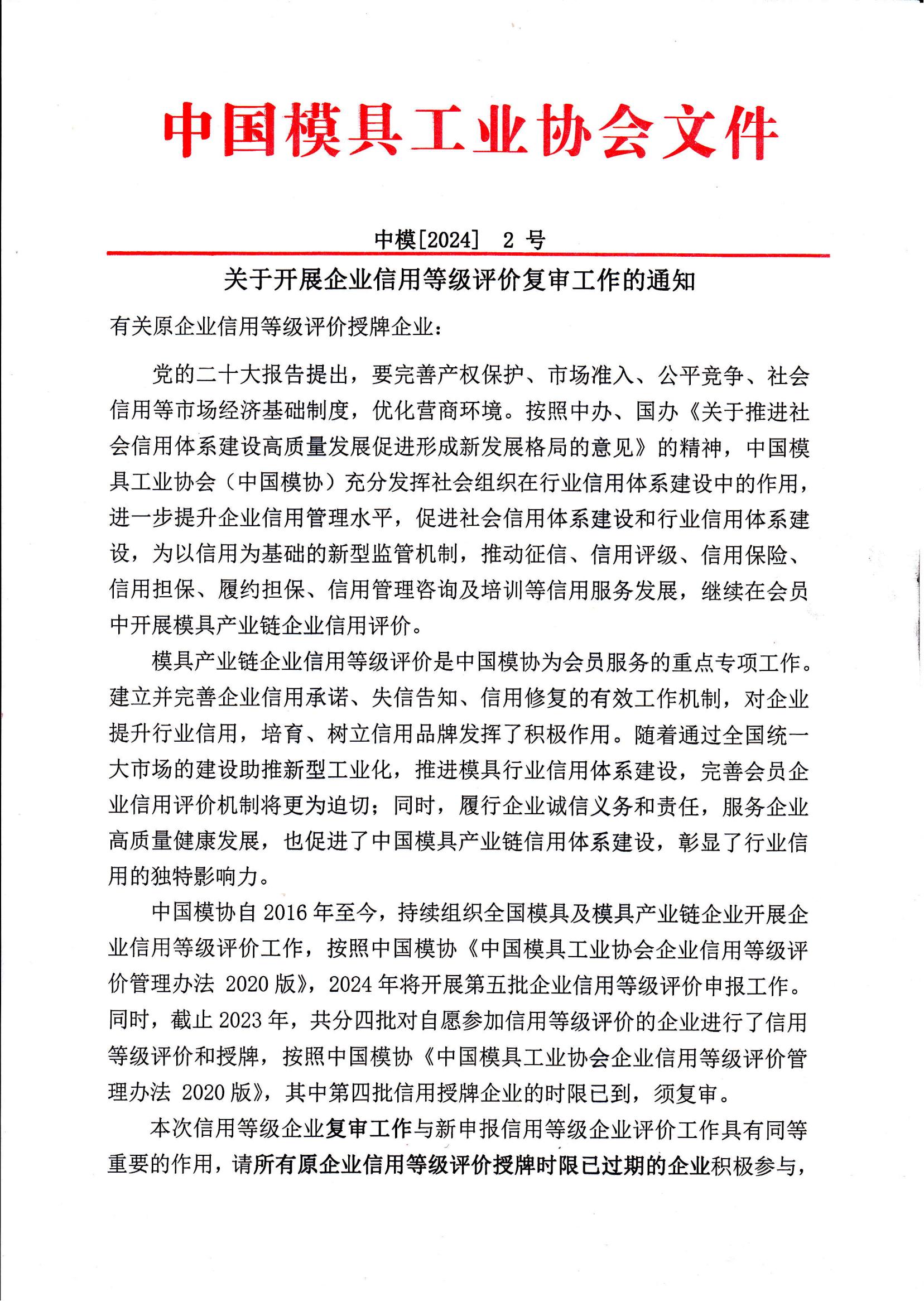 中国模具工业协会文件

中模[2024] 2 号

关于开展企业信用等级评价复审工作的通知

有关原企业信用等级评价授牌企业：

党的二十大报告提出，要完善产权保护、市场准入、公平竞争、社会信用等市场经济基础制度，优化营商环境。按照中办、国办《关于推进社会信用体系建设高质量发展促进形成新发展格局的意见》的精神，中国模具工业协会（中国模协）充分发挥社会组织在行业信用体系建设中的作用，进一步提升企业信用管理水平，促进社会信用体系建设和行业信用体系建设，为以信用为基础的新型监管机制，推动征信、信用评级、信用保险、信用担保、履约担保、信用管理咨询及培训等信用服务发展，继续在会员中开展模具产业链企业信用评价。

模具产业链企业信用等级评价是中国模协为会员服务的重点专项工作。建立并完善企业信用承诺、失信告知、信用修复的有效工作机制，对企业提升行业信用，培育、树立信用品牌发挥了积极作用。随着通过全国统一大市场的建设助推新型工业化，推进模具行业信用体系建设，完善会员企业信用评价机制将更为迫切；同时，履行企业诚信义务和责任，服务企业高质量健康发展，也促进了中国模具产业链信用体系建设，彰显了行业信用的独特影响力。

中国模协自 2016 年至今，持续组织全国模具及模具产业链企业开展企业信用等级评价工作，按照中国模协《中国模具工业协会企业信用等级评价管理办法 2020 版》，2024 年将开展第五批企业信用等级评价申报工作。同时，截止 2023 年，共分四批对自愿参加信用等级评价的企业进行了信用等级评价和授牌，按照中国模协《中国模具工业协会企业信用等级评价管理办法 2020 版》，其中第四批信用授牌企业的时限已到，须复审。

本次信用等级企业复审工作与新申报信用等级企业评价工作具有同等重要的作用，请所有原企业信用等级评价授牌时限已过期的企业积极参与，